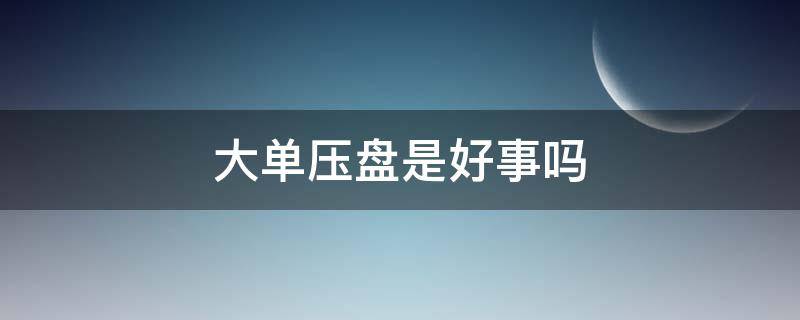 大单压盘是好事吗